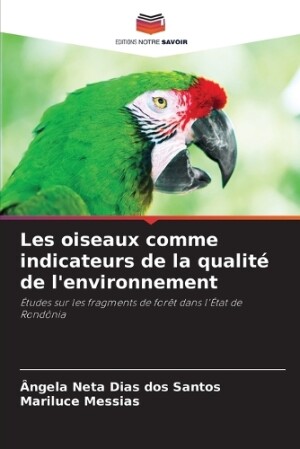 EDITIONS NOTRE SAVOIR

Les oiseaux comme indicateurs de la qualité de l'environnement

Études sur les fragments de forêt dans l'État de Rondônia

Ângela Neta Dias dos Santos
Mariluce Messias